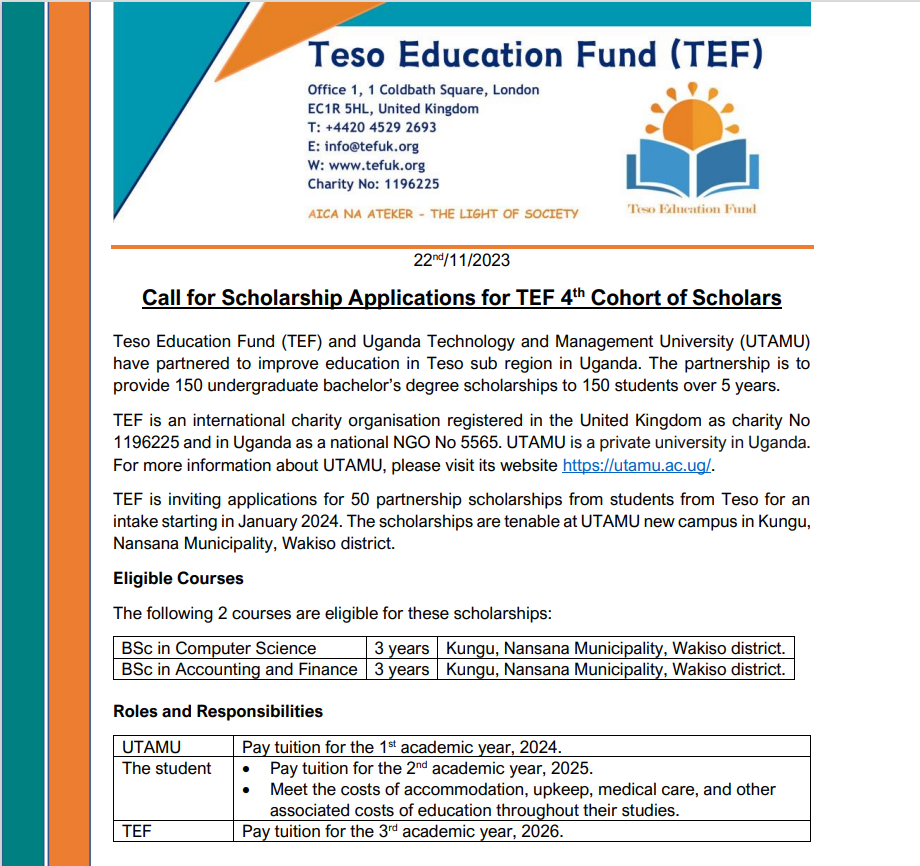 Teso Education Fund (TEF)

Office 1, 1 Coldbath Square, London
EC1R 5HL, United Kingdom
T: +4420 4529 2693
E: info@tefuk.org
W: www.tefuk.org
Charity No: 1196225

AICA NA ATEKER - THE LIGHT OF SOCIETY

Teso Education Fund

22$^{nd}$/11/2023

Call for Scholarship Applications for TEF 4$^{th}$ Cohort of Scholars

Teso Education Fund (TEF) and Uganda Technology and Management University (UTAMU) have partnered to improve education in Teso sub region in Uganda. The partnership is to provide 150 undergraduate bachelor's degree scholarships to 150 students over 5 years.

TEF is an international charity organisation registered in the United Kingdom as charity No 1196225 and in Uganda as a national NGO No 5565. UTAMU is a private university in Uganda. For more information about UTAMU, please visit its website https://utamu.ac.ug/.

TEF is inviting applications for 50 partnership scholarships from students from Teso for an intake starting in January 2024. The scholarships are tenable at UTAMU new campus in Kungu, Nansana Municipality, Wakiso district.

Eligible Courses

The following 2 courses are eligible for these scholarships:

| BSc in Computer Science | 3 years | Kungu, Nansana Municipality, Wakiso district. |
|---|---|---|
| BSc in Accounting and Finance | 3 years | Kungu, Nansana Municipality, Wakiso district. |

Roles and Responsibilities

| UTAMU | Pay tuition for the 1$^{st}$ academic year, 2024. |
|---|---|
| The student | • Pay tuition for the 2$^{nd}$ academic year, 2025. • Meet the costs of accommodation, upkeep, medical care, and other associated costs of education throughout their studies. |
| TEF | Pay tuition for the 3$^{rd}$ academic year, 2026. |